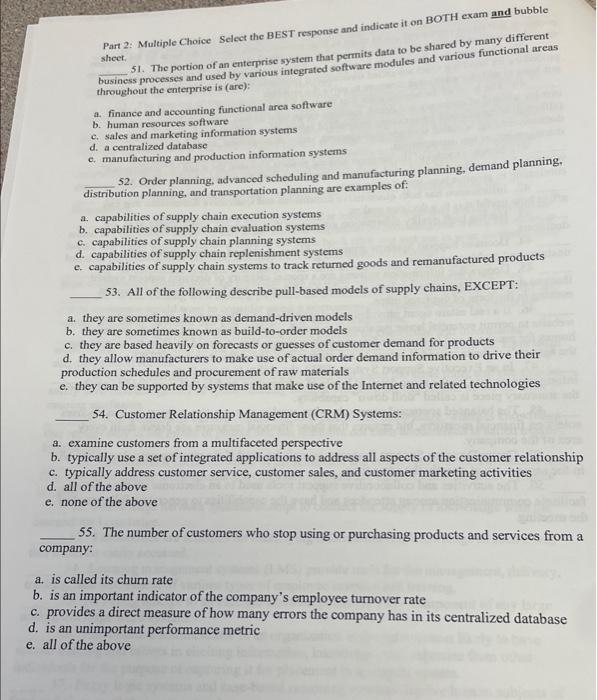 Part 2: Multiple Choice Select the BEST response and indicate it on BOTH exam and bubble sheet.

_____ 51. The portion of an enterprise system that permits data to be shared by many different business processes and used by various integrated software modules and various functional areas throughout the enterprise is (are):

a. finance and accounting functional area software
b. human resources software
c. sales and marketing information systems
d. a centralized database
e. manufacturing and production information systems

_____ 52. Order planning, advanced scheduling and manufacturing planning, demand planning, distribution planning, and transportation planning are examples of:

a. capabilities of supply chain execution systems
b. capabilities of supply chain evaluation systems
c. capabilities of supply chain planning systems
d. capabilities of supply chain replenishment systems
e. capabilities of supply chain systems to track returned goods and remanufactured products

_____ 53. All of the following describe pull-based models of supply chains, EXCEPT:

a. they are sometimes known as demand-driven models
b. they are sometimes known as build-to-order models
c. they are based heavily on forecasts or guesses of customer demand for products
d. they allow manufacturers to make use of actual order demand information to drive their production schedules and procurement of raw materials
e. they can be supported by systems that make use of the Internet and related technologies

_____ 54. Customer Relationship Management (CRM) Systems:

a. examine customers from a multifaceted perspective
b. typically use a set of integrated applications to address all aspects of the customer relationship
c. typically address customer service, customer sales, and customer marketing activities
d. all of the above
e. none of the above

_____ 55. The number of customers who stop using or purchasing products and services from a company:

a. is called its churn rate
b. is an important indicator of the company's employee turnover rate
c. provides a direct measure of how many errors the company has in its centralized database
d. is an unimportant performance metric
e. all of the above